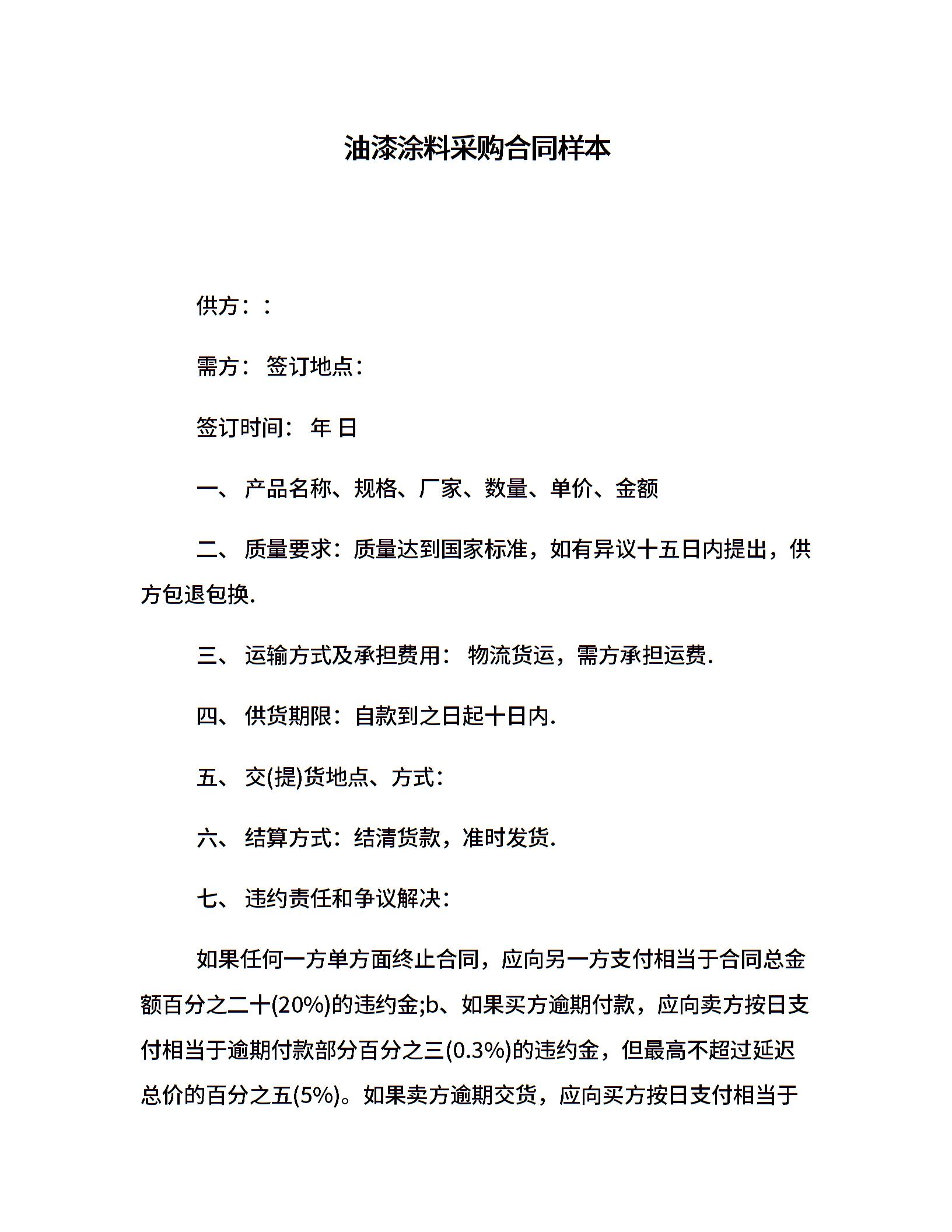 油漆涂料采购合同样本

供方：：

需方： 签订地点：

签订时间： 年 日

一、 产品名称、规格、厂家、数量、单价、金额

二、 质量要求：质量达到国家标准，如有异议十五日内提出，供方包退包换.

三、 运输方式及承担费用： 物流货运，需方承担运费.

四、 供货期限：自款到之日起十日内.

五、 交(提)货地点、方式：

六、 结算方式：结清货款，准时发货.

七、 违约责任和争议解决：

如果任何一方单方面终止合同，应向另一方支付相当于合同总金额百分之二十(20%)的违约金;b、如果买方逾期付款，应向卖方按日支付相当于逾期付款部分百分之三(0.3%)的违约金，但最高不超过延迟总价的百分之五(5%)。如果卖方逾期交货，应向买方按日支付相当于